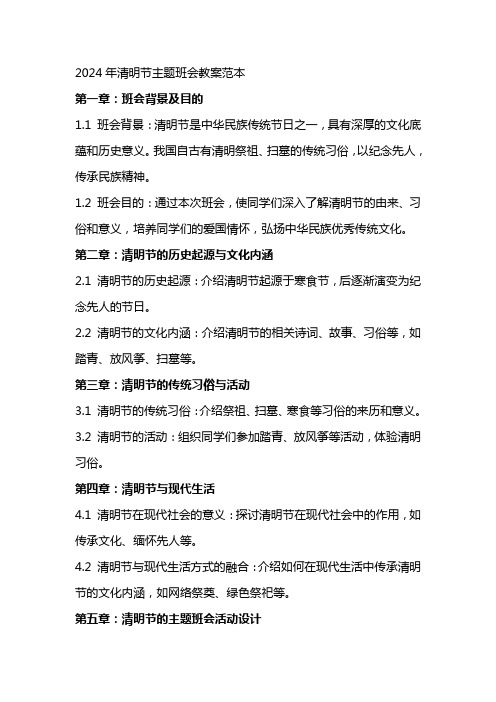 2024 年清明节主题班会教案范本

第一章：班会背景及目的

1.1 班会背景：清明节是中华民族传统节日之一，具有深厚的文化底蕴和历史意义。我国自古有清明祭祖、扫墓的传统习俗，以纪念先人，传承民族精神。

1.2 班会目的：通过本次班会，使同学们深入了解清明节的由来、习俗和意义，培养同学们的爱国情怀，弘扬中华民族优秀传统文化。

第二章：清明节的历史起源与文化内涵

2.1 清明节的历史起源：介绍清明节起源于寒食节，后逐渐演变为纪念先人的节日。

2.2 清明节的文化内涵：介绍清明节的相关诗词、故事、习俗等，如踏青、放风筝、扫墓等。

第三章：清明节的传统习俗与活动

3.1 清明节的传统习俗：介绍祭祖、扫墓、寒食等习俗的来历和意义。

3.2 清明节的活动：组织同学们参加踏青、放风筝等活动，体验清明习俗。

第四章：清明节与现代生活

4.1 清明节在现代社会的意义：探讨清明节在现代社会中的作用，如传承文化、缅怀先人等。

4.2 清明节与现代生活方式的融合：介绍如何在现代生活中传承清明节的文化内涵，如网络祭奠、绿色祭祀等。

第五章：清明节的主题班会活动设计